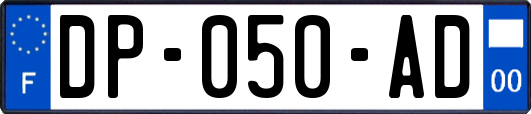 F

DP-050-AD

00